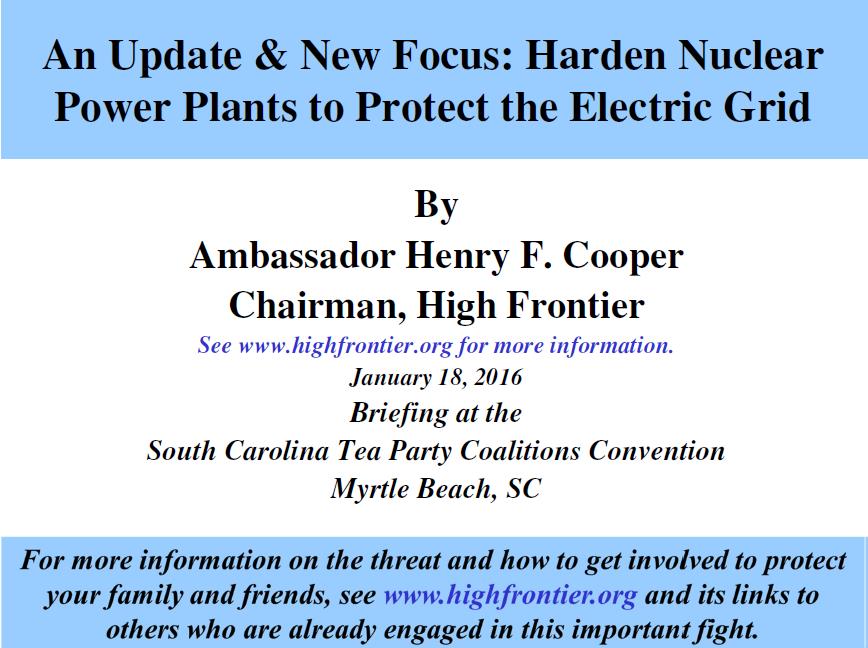 An Update & New Focus: Harden Nuclear Power Plants to Protect the Electric Grid

By
Ambassador Henry F. Cooper
Chairman, High Frontier
See www.highfrontier.org for more information.
January 18, 2016
Briefing at the
South Carolina Tea Party Coalitions Convention
Myrtle Beach, SC

For more information on the threat and how to get involved to protect your family and friends, see www.highfrontier.org and its links to others who are already engaged in this important fight.